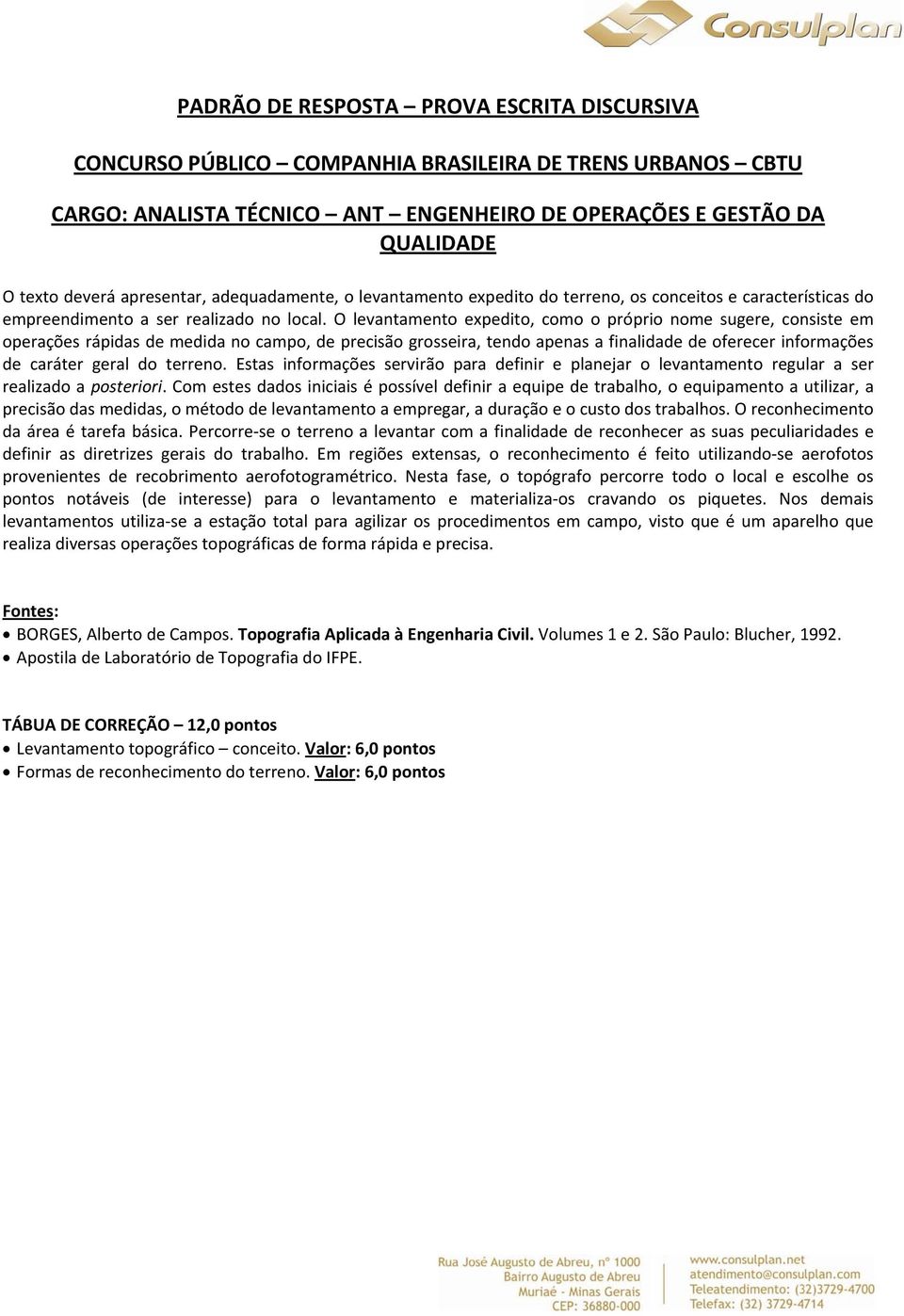 Consulplan

PADRÃO DE RESPOSTA – PROVA ESCRITA DISCURSIVA

CONCURSO PÚBLICO – COMPANHIA BRASILEIRA DE TRENS URBANOS – CBTU

CARGO: ANALISTA TÉCNICO – ANT – ENGENHEIRO DE OPERAÇÕES E GESTÃO DA QUALIDADE

O texto deverá apresentar, adequadamente, o levantamento expedito do terreno, os conceitos e características do empreendimento a ser realizado no local. O levantamento expedito, como o próprio nome sugere, consiste em operações rápidas de medida no campo, de precisão grosseira, tendo apenas a finalidade de oferecer informações de caráter geral do terreno. Estas informações servirão para definir e planejar o levantamento regular a ser realizado a posteriori. Com estes dados iniciais é possível definir a equipe de trabalho, o equipamento a utilizar, a precisão das medidas, o método de levantamento a empregar, a duração e o custo dos trabalhos. O reconhecimento da área é tarefa básica. Percorre-se o terreno a levantar com a finalidade de reconhecer as suas peculiaridades e definir as diretrizes gerais do trabalho. Em regiões extensas, o reconhecimento é feito utilizando-se aerofotos provenientes de recobrimento aerofotogramétrico. Nesta fase, o topógrafo percorre todo o local e escolhe os pontos notáveis (de interesse) para o levantamento e materializa-os cravando os piquetes. Nos demais levantamentos utiliza-se a estação total para agilizar os procedimentos em campo, visto que é um aparelho que realiza diversas operações topográficas de forma rápida e precisa.

Fontes:
• BORGES, Alberto de Campos. Topografia Aplicada à Engenharia Civil. Volumes 1 e 2. São Paulo: Blucher, 1992.
• Apostila de Laboratório de Topografia do IFPE.

TÁBUA DE CORREÇÃO – 12,0 pontos
• Levantamento topográfico – conceito. Valor: 6,0 pontos
• Formas de reconhecimento do terreno. Valor: 6,0 pontos

Rua José Augusto de Abreu, nº 1000
Bairro Augusto de Abreu
Muriaé - Minas Gerais
CEP: 36880-000

www.consulplan.net
atendimento@consulplan.com
Teleatendimento: (32)3729-4700
Telefax: (32) 3729-4714